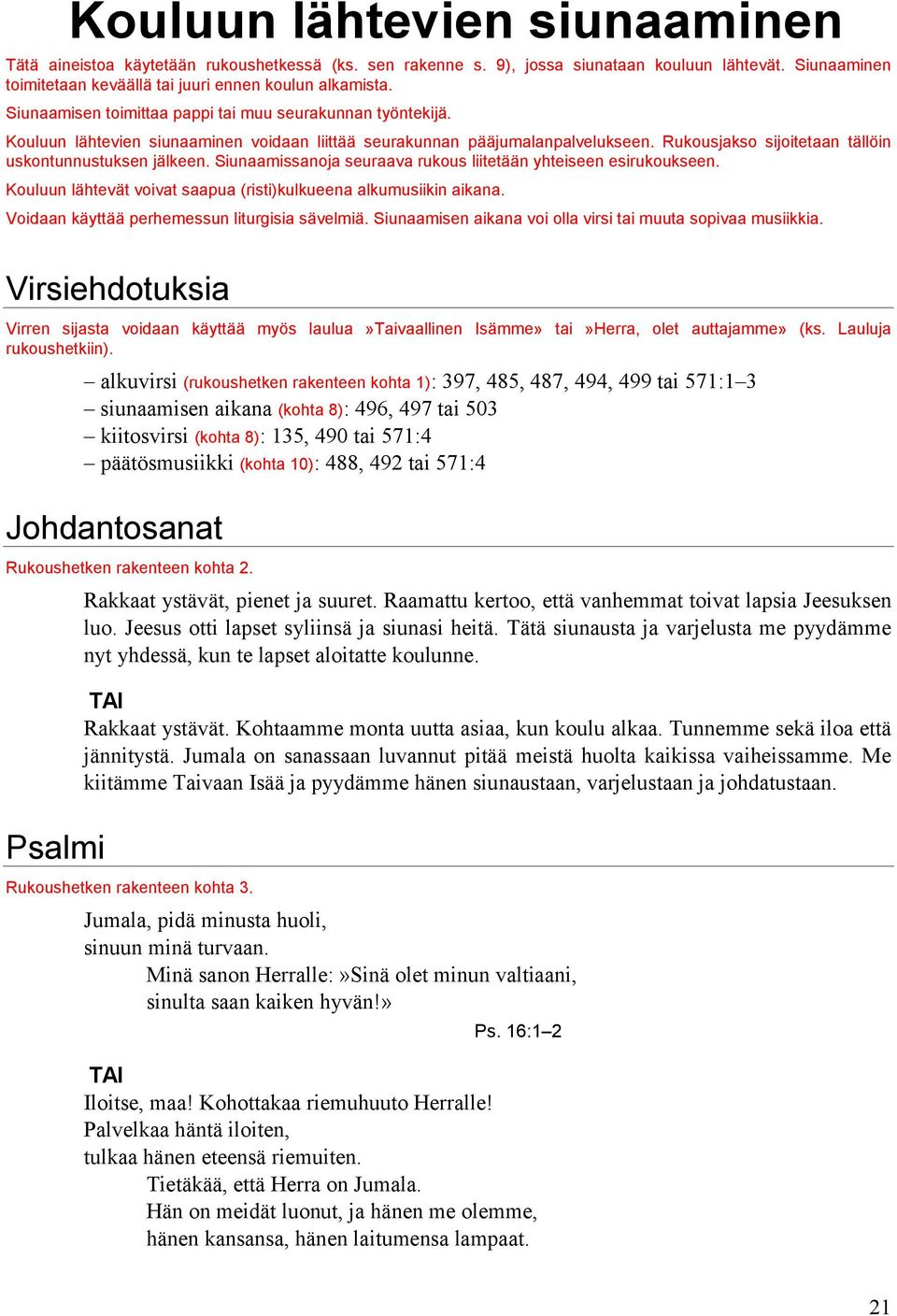 Kouluun lähtevien siunaaminen

Tätä aineistoa käytetään rukoushetkessä (ks. sen rakenne s. 9), jossa siunataan kouluun lähtevät. Siunaaminen toimitetaan keväällä tai juuri ennen koulun alkamista.

Siunaamisen toimittaa pappi tai muu seurakunnan työntekijä.

Kouluun lähtevien siunaaminen voidaan liittää seurakunnan pääjumalanpalvelukseen. Rukousjakso sijoitetaan tällöin uskontunnustuksen jälkeen. Siunaamissanoja seuraava rukous liitetään yhteiseen esirukoukseen.

Kouluun lähtevät voivat saapua (risti)kulkueena alkumusiikin aikana.

Voidaan käyttää perhemessun liturgisia sävelmiä. Siunaamisen aikana voi olla virsi tai muuta sopivaa musiikkia.

Virsiehdotuksia

Virren sijasta voidaan käyttää myös laulua »Taivaallinen Isämme» tai »Herra, olet auttajamme» (ks. Lauluja rukoushetkiin).

– alkuvirsi (rukoushetken rakenteen kohta 1): 397, 485, 487, 494, 499 tai 571:1–3
– siunaamisen aikana (kohta 8): 496, 497 tai 503
– kiitosvirsi (kohta 8): 135, 490 tai 571:4
– päätösmusiikki (kohta 10): 488, 492 tai 571:4

Johdantosanat

Rukoushetken rakenteen kohta 2.

Rakkaat ystävät, pienet ja suuret. Raamattu kertoo, että vanhemmat toivat lapsia Jeesuksen luo. Jeesus otti lapset syliinsä ja siunasi heitä. Tätä siunausta ja varjelusta me pyydämme nyt yhdessä, kun te lapset aloitatte koulunne.

TAI

Rakkaat ystävät. Kohtaamme monta uutta asiaa, kun koulu alkaa. Tunnemme sekä iloa että jännitystä. Jumala on sanassaan luvannut pitää meistä huolta kaikissa vaiheissamme. Me kiitämme Taivaan Isää ja pyydämme hänen siunaustaan, varjelustaan ja johdatustaan.

Psalmi

Rukoushetken rakenteen kohta 3.

Jumala, pidä minusta huoli,
sinuun minä turvaan.
Minä sanon Herralle: »Sinä olet minun valtiaani,
sinulta saan kaiken hyvän!»

Ps. 16:1–2

TAI

Iloitse, maa! Kohottakaa riemuhuuto Herralle!
Palvelkaa häntä iloiten,
tulkaa hänen eteensä riemuiten.
Tietäkää, että Herra on Jumala.
Hän on meidät luonut, ja hänen me olemme,
hänen kansansa, hänen laitumensa lampaat.

21